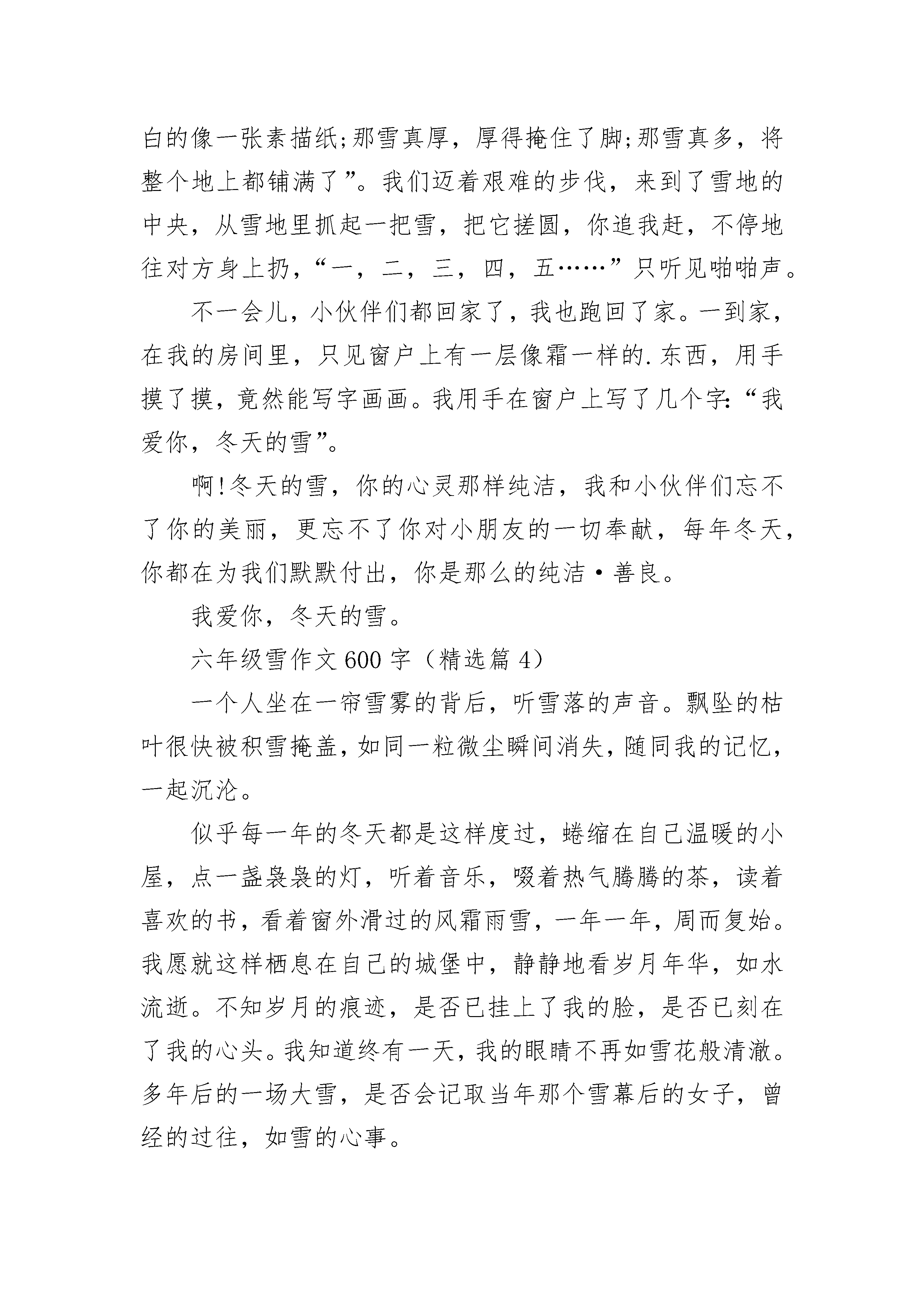 白的像一张素描纸;那雪真厚，厚得掩住了脚;那雪真多，将整个地上都铺满了”。我们迈着艰难的步伐，来到了雪地的中央，从雪地里抓起一把雪，把它搓圆，你追我赶，不停地往对方身上扔，“一，二，三，四，五……”只听见啪啪声。

不一会儿，小伙伴们都回家了，我也跑回了家。一到家，在我的房间里，只见窗户上有一层像霜一样的.东西，用手摸了摸，竟然能写字画画。我用手在窗户上写了几个字:“我爱你，冬天的雪”。

啊!冬天的雪，你的心灵那样纯洁，我和小伙伴们忘不了你的美丽，更忘不了你对小朋友的一切奉献，每年冬天，你都在为我们默默付出，你是那么的纯洁·善良。

我爱你，冬天的雪。

六年级雪作文600字（精选篇4）

一个人坐在一帘雪雾的背后，听雪落的声音。飘坠的枯叶很快被积雪掩盖，如同一粒微尘瞬间消失，随同我的记忆，一起沉沦。

似乎每一年的冬天都是这样度过，蜷缩在自己温暖的小屋，点一盏袅袅的灯，听着音乐，啜着热气腾腾的茶，读着喜欢的书，看着窗外滑过的风霜雨雪，一年一年，周而复始。我愿就这样栖息在自己的城堡中，静静地看岁月年华，如水流逝。不知岁月的痕迹，是否已挂上了我的脸，是否已刻在了我的心头。我知道终有一天，我的眼睛不再如雪花般清澈。多年后的一场大雪，是否会记取当年那个雪幕后的女子，曾经的过往，如雪的心事。